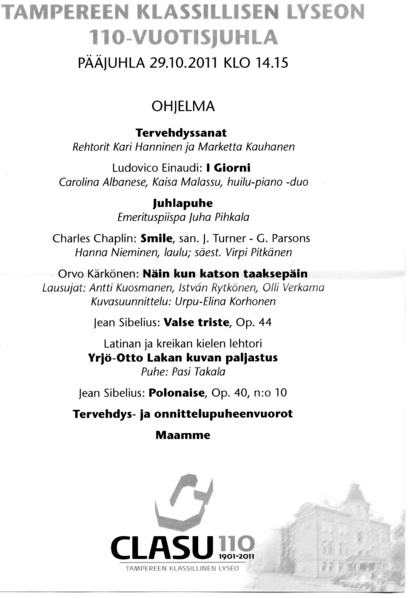 TAMPEREEN KLASSILLISEN LYSEON
110-VUOTISJUHLA
PÄÄJUHLA 29.10.2011 KLO 14.15

OHJELMA

Tervehdyssanat
Rehtorit Kari Hanninen ja Marketta Kauhanen

Ludovico Einaudi: I Giorni
Carolina Albanese, Kaisa Malassu, huilu-piano -duo

Juhlapuhe
Emerituspiispa Juha Pihkala

Charles Chaplin: Smile, san. J. Turner - G. Parsons
Hanna Nieminen, laulu; säest. Virpi Pitkänen

Orvo Kärkönen: Näin kun katson taaksepäin
Lausujat: Antti Kuosmanen, István Rytkönen, Olli Verkama
Kuvasuunnittelu: Urpu-Elina Korhonen

Jean Sibelius: Valse triste, Op. 44

Latinan ja kreikan kielen lehtori
Yrjö-Otto Lakan kuvan paljastus
Puhe: Pasi Takala

Jean Sibelius: Polonaise, Op. 40, n:o 10

Tervehdys- ja onnittelupuheenvuorot

Maamme

CLASU 110
1901-2011
TAMPEREEN KLASSILLINEN LYSEO